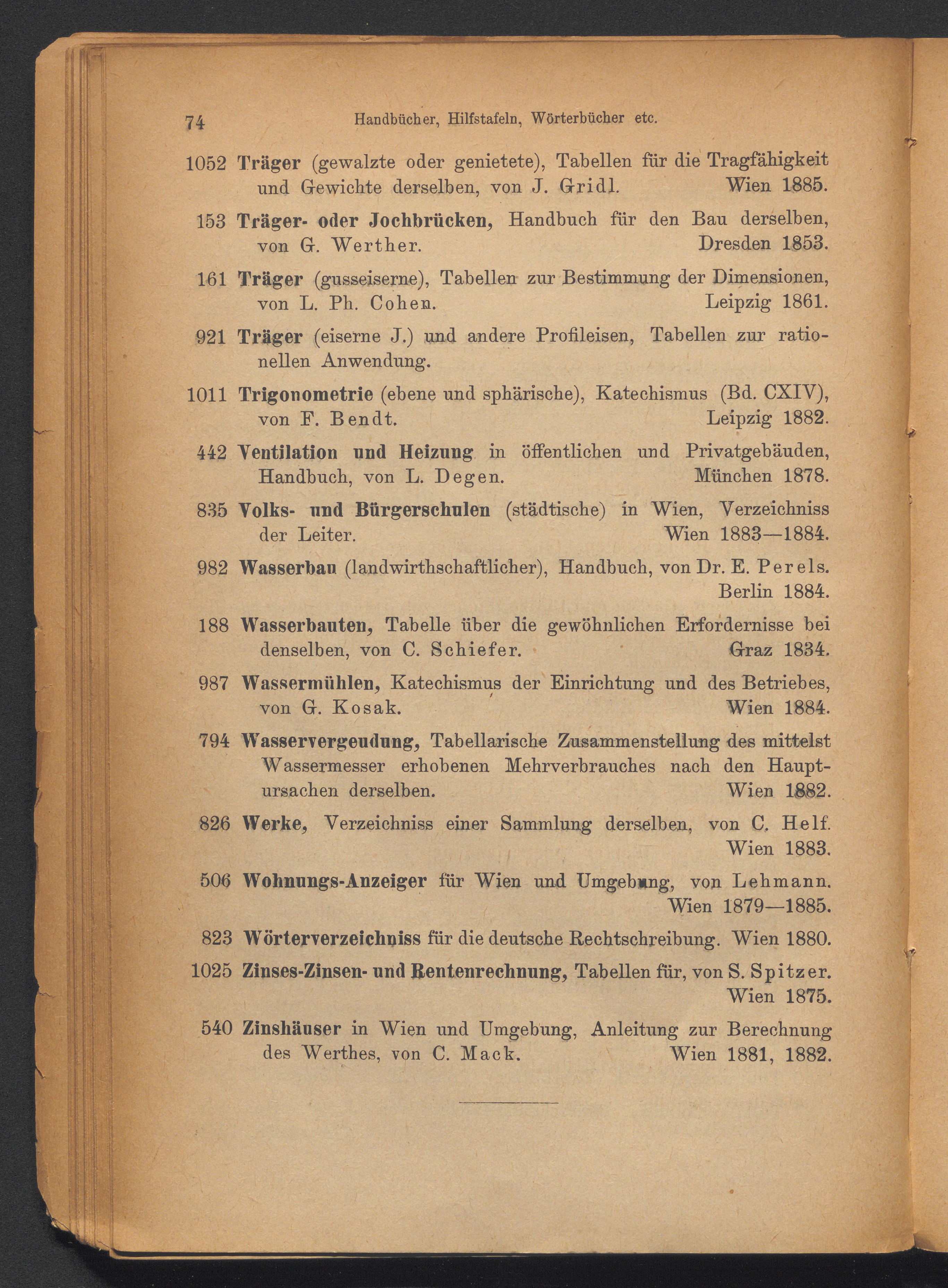 74 Handbücher, Hilfstafeln, Wörterbücher etc.

1052 Träger (gewalzte oder genietete), Tabellen für die Tragfähigkeit und Gewichte derselben, von J. Gridl. Wien 1885.

153 Träger- oder Jochbrücken, Handbuch für den Bau derselben, von G. Werther. Dresden 1853.

161 Träger (gusseiserne), Tabellen zur Bestimmung der Dimensionen, von L. Ph. Cohen. Leipzig 1861.

921 Träger (eiserne J.) und andere Profileisen, Tabellen zur rationellen Anwendung.

1011 Trigonometrie (ebene und sphärische), Katechismus (Bd. CXIV), von F. Bendt. Leipzig 1882.

442 Ventilation und Heizung in öffentlichen und Privatgebäuden, Handbuch, von L. Degen. München 1878.

835 Volks- und Bürgerschulen (städtische) in Wien, Verzeichniss der Leiter. Wien 1883—1884.

982 Wasserbau (landwirthschaftlicher), Handbuch, von Dr. E. Perels. Berlin 1884.

188 Wasserbauten, Tabelle über die gewöhnlichen Erfordernisse bei denselben, von C. Schiefer. Graz 1834.

987 Wassermühlen, Katechismus der Einrichtung und des Betriebes, von G. Kosak. Wien 1884.

794 Wasservergeudung, Tabellarische Zusammenstellung des mittelst Wassermesser erhobenen Mehrverbrauches nach den Hauptursachen derselben. Wien 1882.

826 Werke, Verzeichniss einer Sammlung derselben, von C. Helf. Wien 1883.

506 Wohnungs-Anzeiger für Wien und Umgebung, von Lehmann. Wien 1879—1885.

823 Wörterverzeichniss für die deutsche Rechtschreibung. Wien 1880.

1025 Zinses-Zinsen- und Rentenrechnung, Tabellen für, von S. Spitzer. Wien 1875.

540 Zinshäuser in Wien und Umgebung, Anleitung zur Berechnung des Werthes, von C. Mack. Wien 1881, 1882.